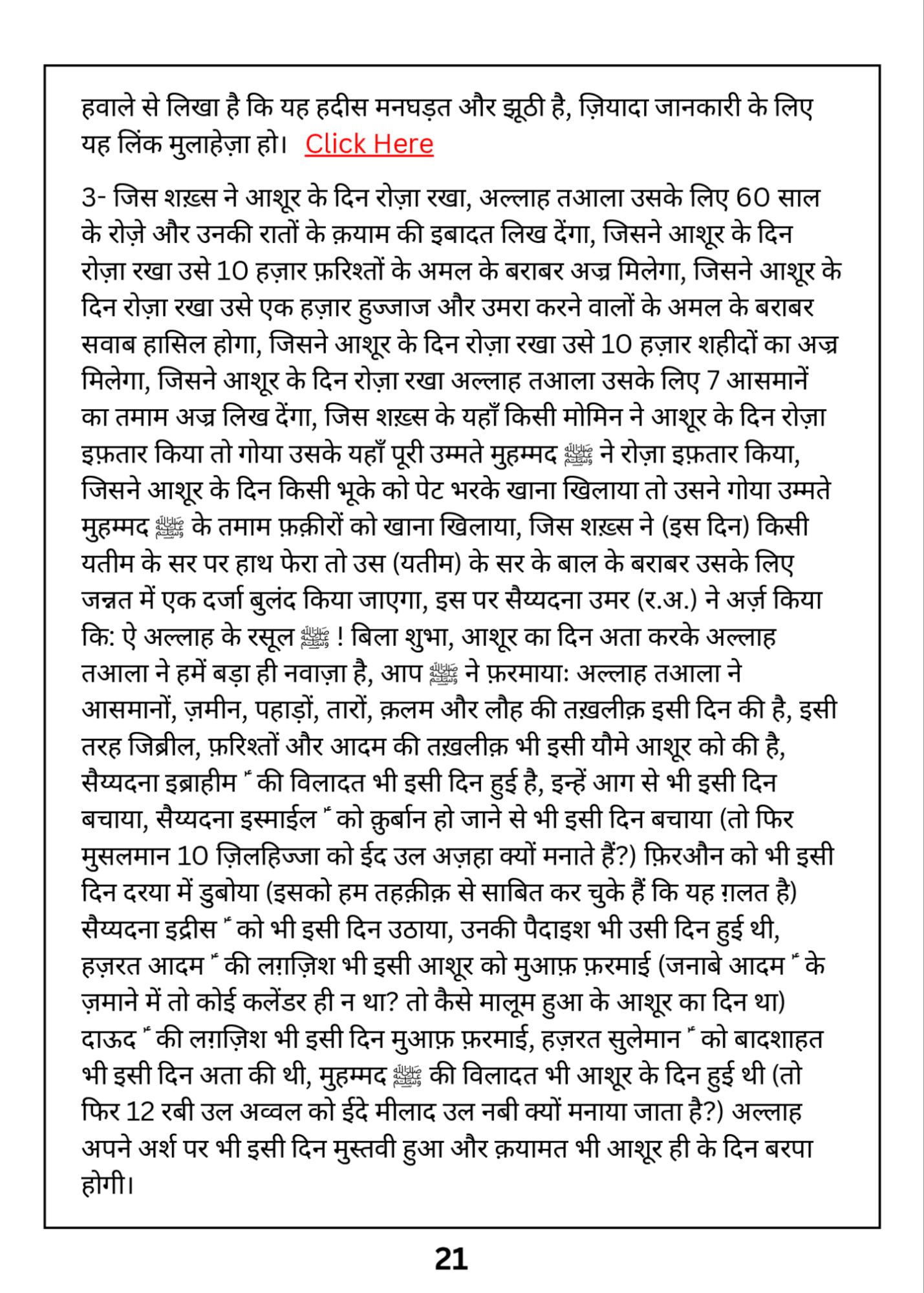 हवाले से लिखा है कि यह हदीस मनघड़त और झूठी है, ज़ियादा जानकारी के लिए यह लिंक मुलाहेज़ा हो। Click Here

3- जिस शख़्स ने आशूर के दिन रोज़ा रखा, अल्लाह तआला उसके लिए 60 साल के रोज़े और उनकी रातों के क़याम की इबादत लिख देंगा, जिसने आशूर के दिन रोज़ा रखा उसे 10 हज़ार फ़रिश्तों के अमल के बराबर अज्र मिलेगा, जिसने आशूर के दिन रोज़ा रखा उसे एक हज़ार हुज्जाज और उमरा करने वालों के अमल के बराबर सवाब हासिल होगा, जिसने आशूर के दिन रोज़ा रखा उसे 10 हज़ार शहीदों का अज्र मिलेगा, जिसने आशूर के दिन रोज़ा रखा अल्लाह तआला उसके लिए 7 आसमानें का तमाम अज्र लिख देंगा, जिस शख़्स के यहाँ किसी मोमिन ने आशूर के दिन रोज़ा इफ़तार किया तो गोया उसके यहाँ पूरी उम्मते मुहम्मद ﷺ ने रोज़ा इफ़तार किया, जिसने आशूर के दिन किसी भूके को पेट भरके खाना खिलाया तो उसने गोया उम्मते मुहम्मद ﷺ के तमाम फ़क़ीरों को खाना खिलाया, जिस शख़्स ने (इस दिन) किसी यतीम के सर पर हाथ फेरा तो उस (यतीम) के सर के बाल के बराबर उसके लिए जन्नत में एक दर्जा बुलंद किया जाएगा, इस पर सैय्यदना उमर (र.अ.) ने अर्ज़ किया कि: ऐ अल्लाह के रसूल ﷺ ! बिला शुभा, आशूर का दिन अता करके अल्लाह तआला ने हमें बड़ा ही नवाज़ा है, आप ﷺ ने फ़रमाया: अल्लाह तआला ने आसमानों, ज़मीन, पहाड़ों, तारों, क़लम और लौह की तख़लीक़ इसी दिन की है, इसी तरह जिब्रील, फ़रिश्तों और आदम की तख़लीक़ भी इसी यौमे आशूर को की है, सैय्यदना इब्राहीम ؑ की विलादत भी इसी दिन हुई है, इन्हें आग से भी इसी दिन बचाया, सैय्यदना इस्माईल ؑ को क़ुर्बान हो जाने से भी इसी दिन बचाया (तो फिर मुसलमान 10 ज़िलहिज्जा को ईद उल अज़हा क्यों मनाते हैं?) फ़िरऔन को भी इसी दिन दरया में डुबोया (इसको हम तहक़ीक़ से साबित कर चुके हैं कि यह ग़लत है) सैय्यदना इद्रीस ؑ को भी इसी दिन उठाया, उनकी पैदाइश भी उसी दिन हुई थी, हज़रत आदम ؑ की लग़ज़िश भी इसी आशूर को मुआफ़ फ़रमाई (जनाबे आदम ؑ के ज़माने में तो कोई कलेंडर ही न था? तो कैसे मालूम हुआ के आशूर का दिन था) दाऊद ؑ की लग़ज़िश भी इसी दिन मुआफ़ फ़रमाई, हज़रत सुलेमान ؑ को बादशाहत भी इसी दिन अता की थी, मुहम्मद ﷺ की विलादत भी आशूर के दिन हुई थी (तो फिर 12 रबी उल अव्वल को ईदे मीलाद उल नबी क्यों मनाया जाता है?) अल्लाह अपने अर्श पर भी इसी दिन मुस्तवी हुआ और क़यामत भी आशूर ही के दिन बरपा होगी।

21